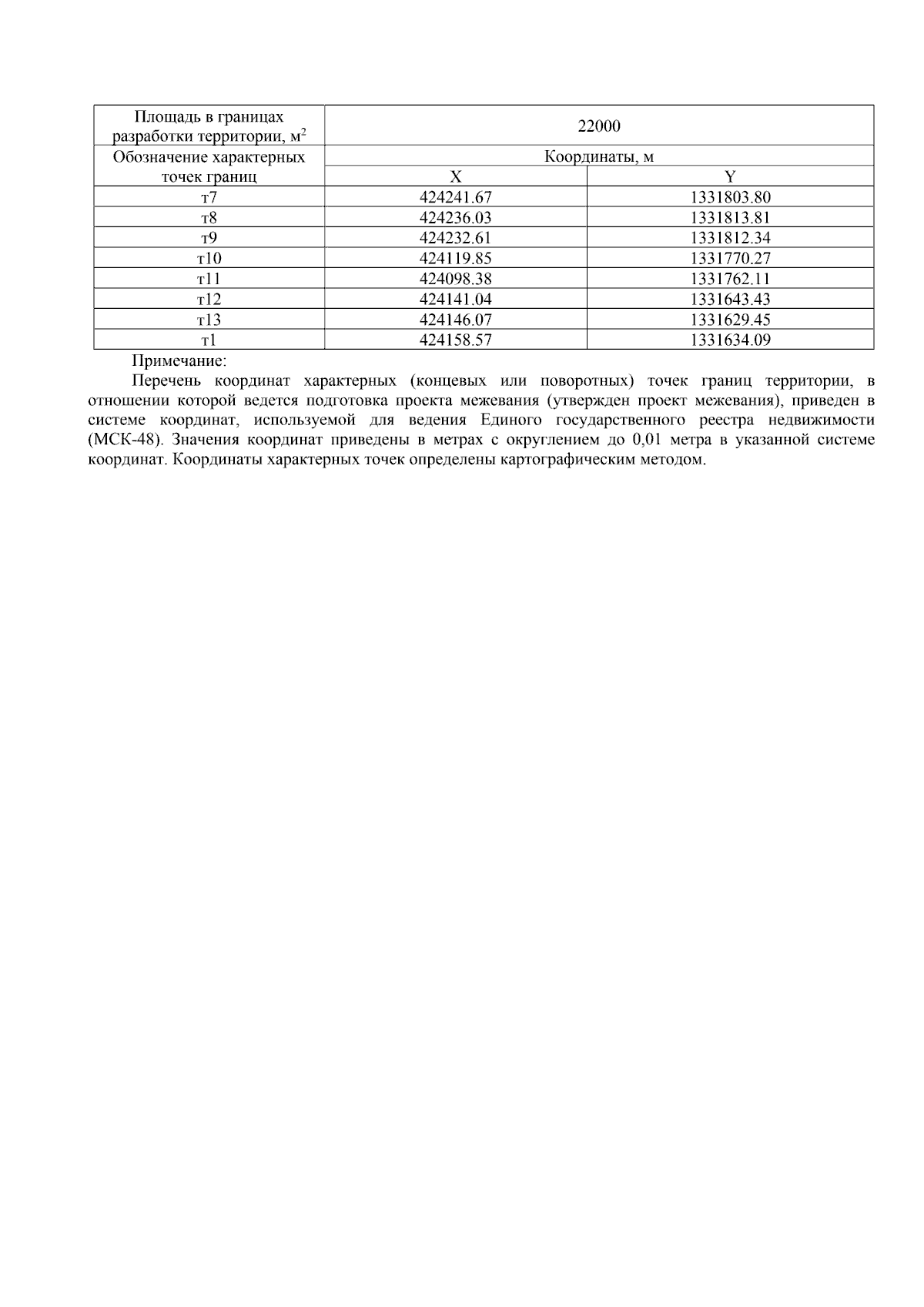 | Площадь в границах разработки территории, м$^2$ | 22000 | |
|---|---|---|
| Обозначение характерных точек границ | Координаты, м | |
| | X | Y |
| т7 | 424241.67 | 1331803.80 |
| т8 | 424236.03 | 1331813.81 |
| т9 | 424232.61 | 1331812.34 |
| т10 | 424119.85 | 1331770.27 |
| т11 | 424098.38 | 1331762.11 |
| т12 | 424141.04 | 1331643.43 |
| т13 | 424146.07 | 1331629.45 |
| т1 | 424158.57 | 1331634.09 |

Примечание:

Перечень координат характерных (концевых или поворотных) точек границ территории, в отношении которой ведется подготовка проекта межевания (утвержден проект межевания), приведен в системе координат, используемой для ведения Единого государственного реестра недвижимости (МСК-48). Значения координат приведены в метрах с округлением до 0,01 метра в указанной системе координат. Координаты характерных точек определены картографическим методом.